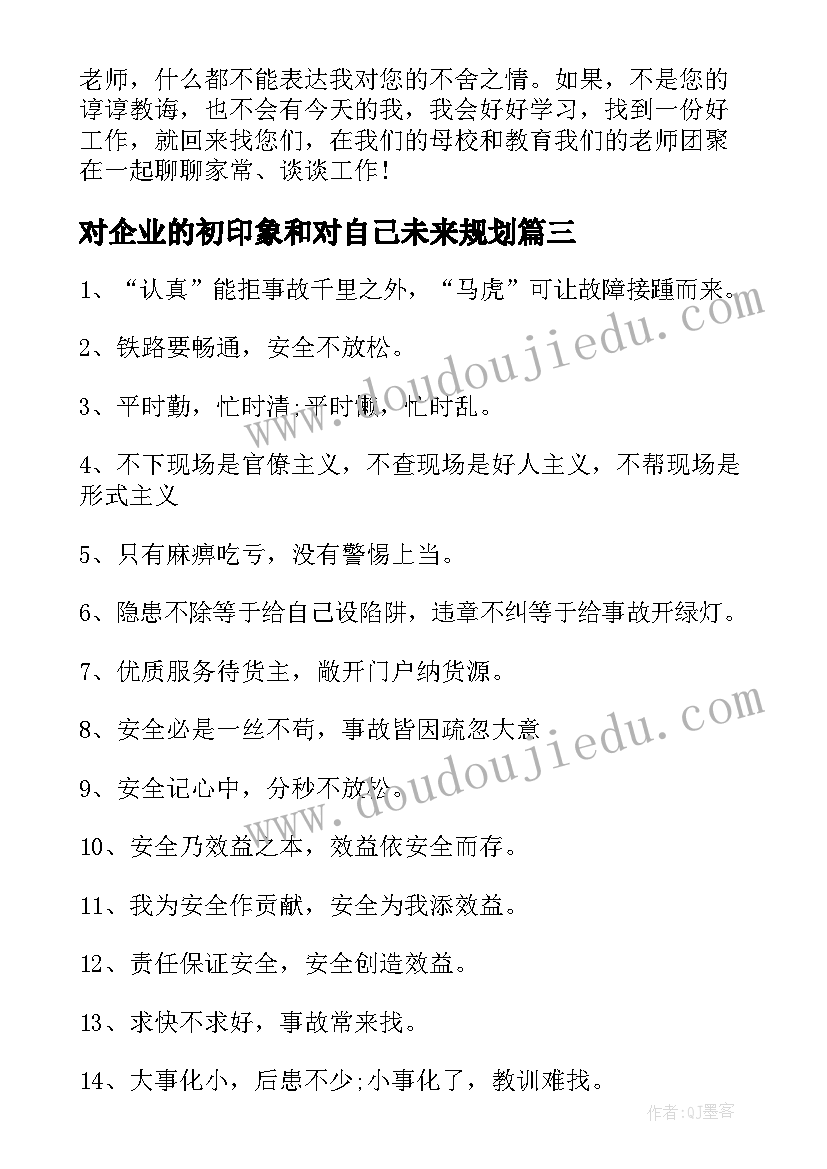 老师，什么都不能表达我对您的不舍之情。如果，不是您的谆谆教诲，也不会有今天的我，我会好好学习，找到一份好工作，就回来找您们，在我们的母校和教育我们的老师团聚在一起聊聊家常、谈谈工作！

对企业的初印象和对自己未来规划篇三

1、“认真”能拒事故千里之外，“马虎”可让故障接踵而来。

2、铁路要畅通，安全不放松。

3、平时勤，忙时清;平时懒，忙时乱。

4、不下现场是官僚主义，不查现场是好人主义，不帮现场是形式主义

5、只有麻痹吃亏，没有警惕上当。

6、隐患不除等于给自己设陷阱，违章不纠等于给事故开绿灯。

7、优质服务待货主，敞开门户纳货源。

8、安全必是一丝不苟，事故皆因疏忽大意

9、安全记心中，分秒不放松。

10、安全乃效益之本，效益依安全而存。

11、我为安全作贡献，安全为我添效益。

12、责任保证安全，安全创造效益。

13、求快不求好，事故常来找。

14、大事化小，后患不少;小事化了，教训难找。

www.doudoujiedu.com

www.doudoujiedu.com

作者:QJ墨客